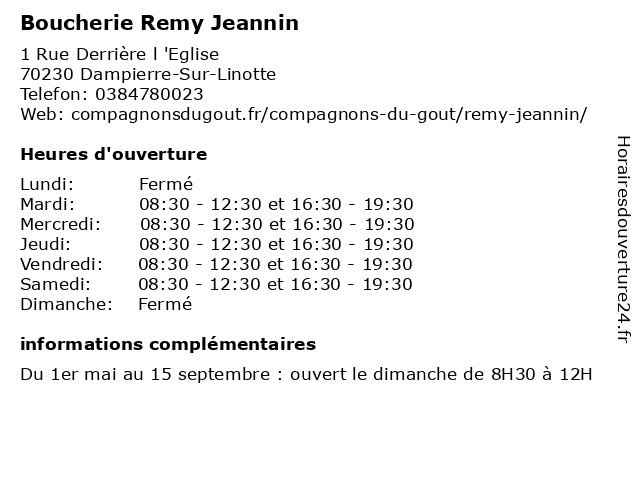 Boucherie Remy Jeannin

1 Rue Derrière l 'Eglise
70230 Dampierre-Sur-Linotte
Telefon: 0384780023
Web: compagnonsdugout.fr/compagnons-du-gout/remy-jeannin/

Heures d'ouverture

Lundi: Fermé
Mardi: 08:30 - 12:30 et 16:30 - 19:30
Mercredi: 08:30 - 12:30 et 16:30 - 19:30
Jeudi: 08:30 - 12:30 et 16:30 - 19:30
Vendredi: 08:30 - 12:30 et 16:30 - 19:30
Samedi: 08:30 - 12:30 et 16:30 - 19:30
Dimanche: Fermé

informations complémentaires

Du 1er mai au 15 septembre : ouvert le dimanche de 8H30 à 12H

Horairesdouverture24.fr